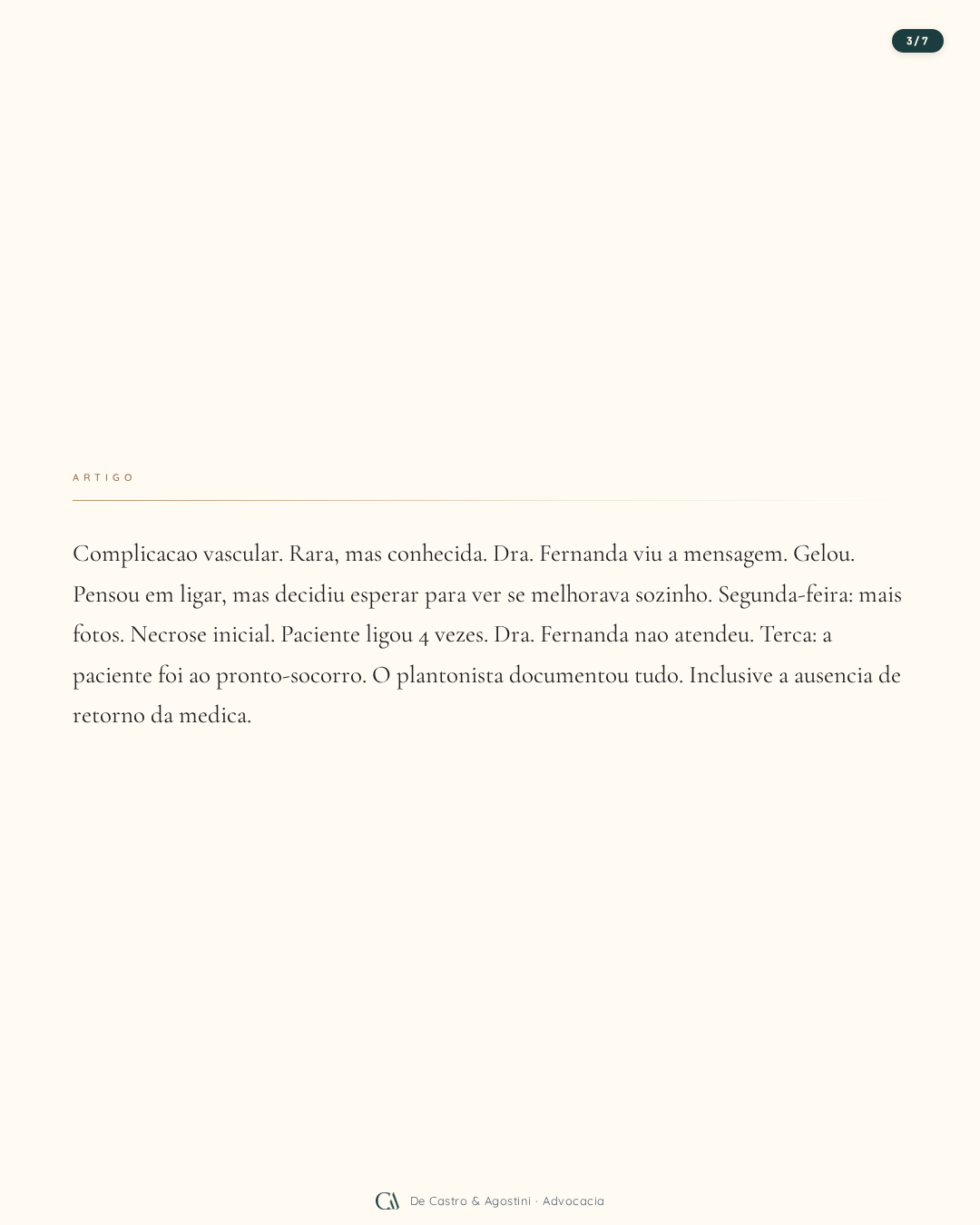 3/7

ARTIGO

Complicacao vascular. Rara, mas conhecida. Dra. Fernanda viu a mensagem. Gelou. Pensou em ligar, mas decidiu esperar para ver se melhorava sozinho. Segunda-feira: mais fotos. Necrose inicial. Paciente ligou 4 vezes. Dra. Fernanda nao atendeu. Terca: a paciente foi ao pronto-socorro. O plantonista documentou tudo. Inclusive a ausencia de retorno da medica.

CA De Castro & Agostini · Advocacia